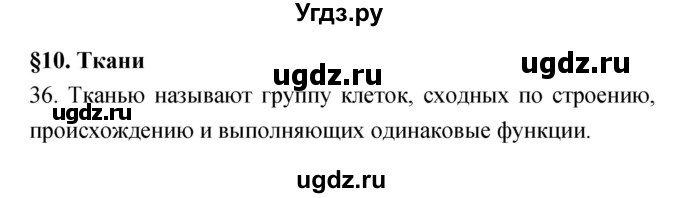 Угдз.ру

§10. Ткани

ugdz.ru

ugdz.ru

36. Тканью называют группу клеток, сходных по строению, происхождению и выполняющих одинаковые функции.

ugdz.ru

ugdz.ru